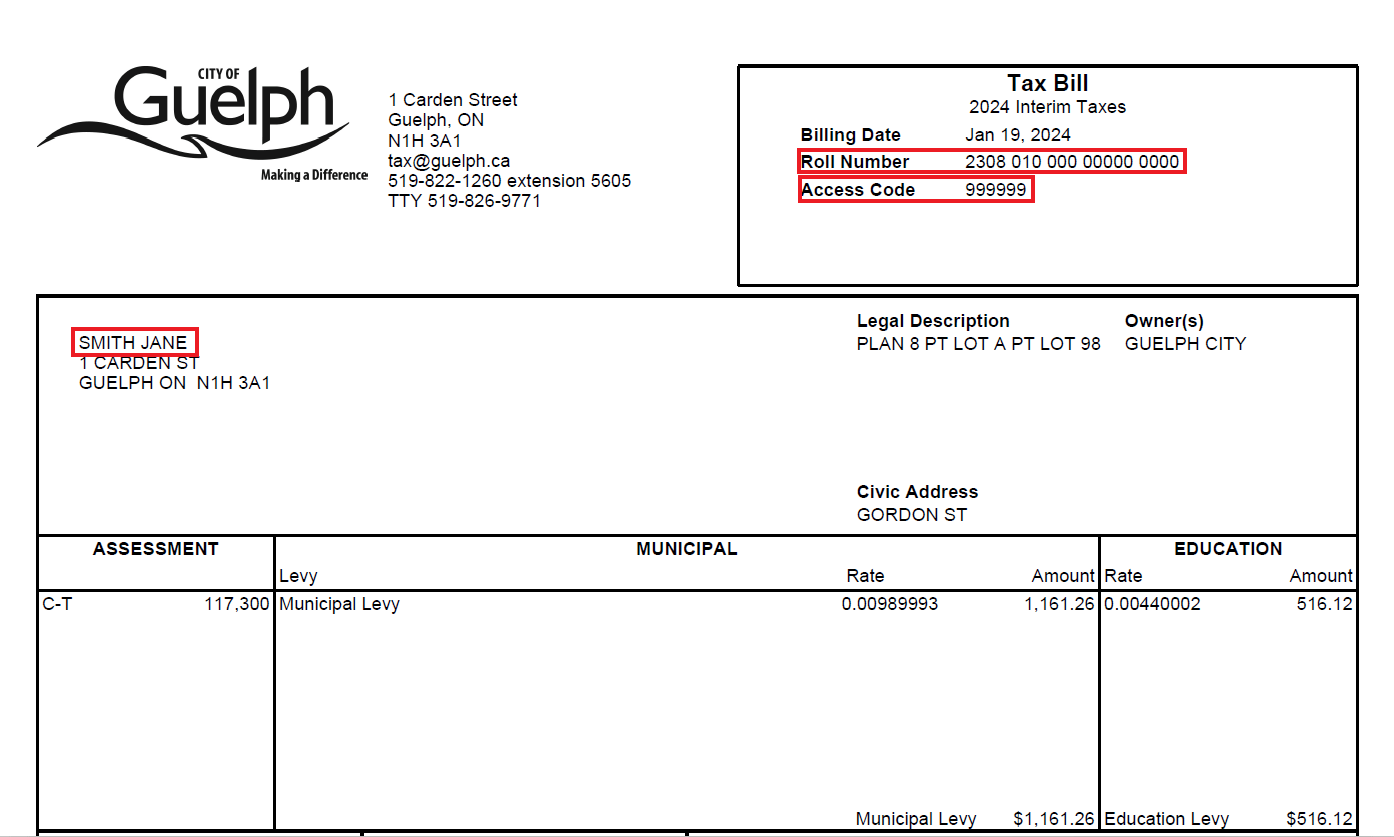 CITY OF
Guelph
Making a Difference

1 Carden Street
Guelph, ON
N1H 3A1
tax@guelph.ca
519-822-1260 extension 5605
TTY 519-826-9771

Tax Bill
2024 Interim Taxes

Billing Date Jan 19, 2024
Roll Number 2308 010 000 00000 0000
Access Code 999999

SMITH JANE
1 CARDEN ST
GUELPH ON N1H 3A1

Legal Description
PLAN 8 PT LOT A PT LOT 98

Owner(s)
GUELPH CITY

Civic Address
GORDON ST

| ASSESSMENT | | MUNICIPAL | | | EDUCATION | |
|---|---|---|---|---|---|---|
| | | Levy | Rate | Amount | Rate | Amount |
| C-T | 117,300 | Municipal Levy | 0.00989993 | 1,161.26 | 0.00440002 | 516.12 |
| | | | Municipal Levy | $1,161.26 | Education Levy | $516.12 |